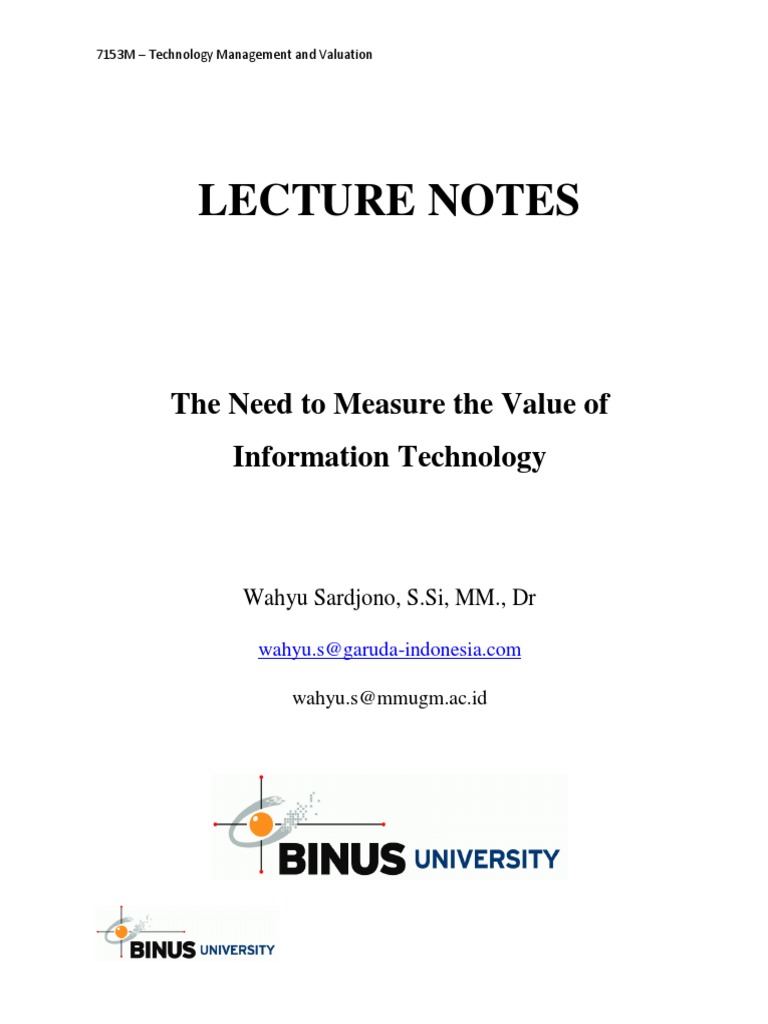 7153M – Technology Management and Valuation

LECTURE NOTES

The Need to Measure the Value of Information Technology

Wahyu Sardjono, S.Si, MM., Dr

wahyu.s@garuda-indonesia.com

wahyu.s@mmugm.ac.id

BINUS UNIVERSITY

BINUS UNIVERSITY